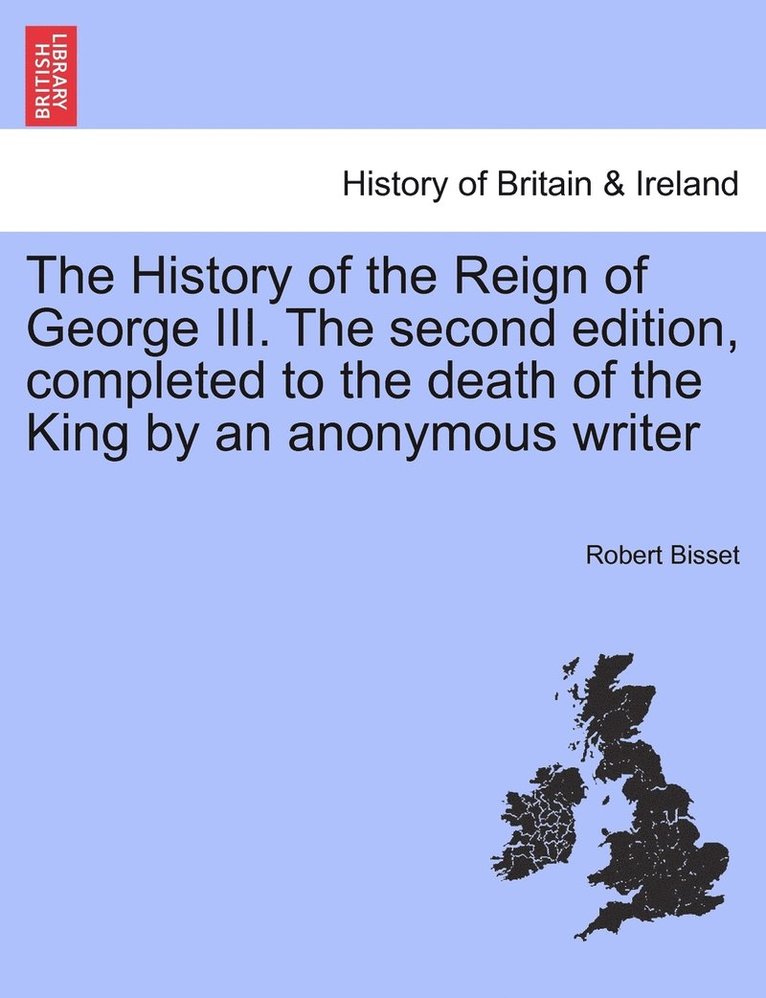 BRITISH LIBRARY

History of Britain & Ireland

The History of the Reign of George III. The second edition, completed to the death of the King by an anonymous writer

Robert Bisset